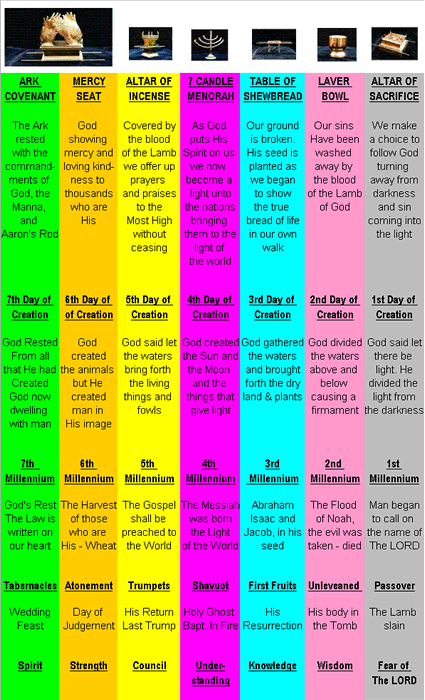 | ARK COVENANT | MERCY SEAT | ALTAR OF INCENSE | 7 CANDLE MENORAH | TABLE OF SHEWBREAD | LAVER BOWL | ALTAR OF SACRIFICE |
|---|---|---|---|---|---|---|
| The Ark rested with the commandments of God, the Manna, and Aaron's Rod | God showing mercy and loving kindness to thousands who are His | Covered by the blood of the Lamb we offer up prayers and praises to the Most High without ceasing | As God puts His Spirit on us we now become a light unto the nations bringing them to the light of the world | Our ground is broken. His seed is planted as we began to show the true bread of life in our own walk | Our sins Have been washed away by the blood of the Lamb of God | We make a choice to follow God turning away from darkness and sin coming into the light |
| 7th Day of Creation | 6th Day of of Creation | 5th Day of Creation | 4th Day of Creation | 3rd Day of Creation | 2nd Day of Creation | 1st Day of Creation |
| God Rested From all that He had Created God now dwelling with man | God created the animals but He created man in His image | God said let the waters bring forth the living things and fowls | God created the Sun and the Moon and the things that give light | God gathered the waters and brought forth the dry land & plants | God divided the waters above and below causing a firmament | God said let there be light. He divided the light from the darkness |
| 7th Millennium | 6th Millennium | 5th Millennium | 4th Millennium | 3rd Millennium | 2nd Millennium | 1st Millennium |
| God's Rest The Law is written on our heart | The Harvest of those who are His - Wheat | The Gospel shall be preached to the World | The Messiah was born the Light of the World | Abraham Isaac and Jacob, in his seed | The Flood of Noah, the evil was taken - died | Man began to call on the name of The LORD |
| Tabernacles | Atonement | Trumpets | Shavuot | First Fruits | Unleveaned | Passover |
| Wedding Feast | Day of Judgement | His Return Last Trump | Holy Ghost Bapt. In Fire | His Resurrection | His body in the Tomb | The Lamb slain |
| Spirit | Strength | Council | Understanding | Knowledge | Wisdom | Fear of The LORD |